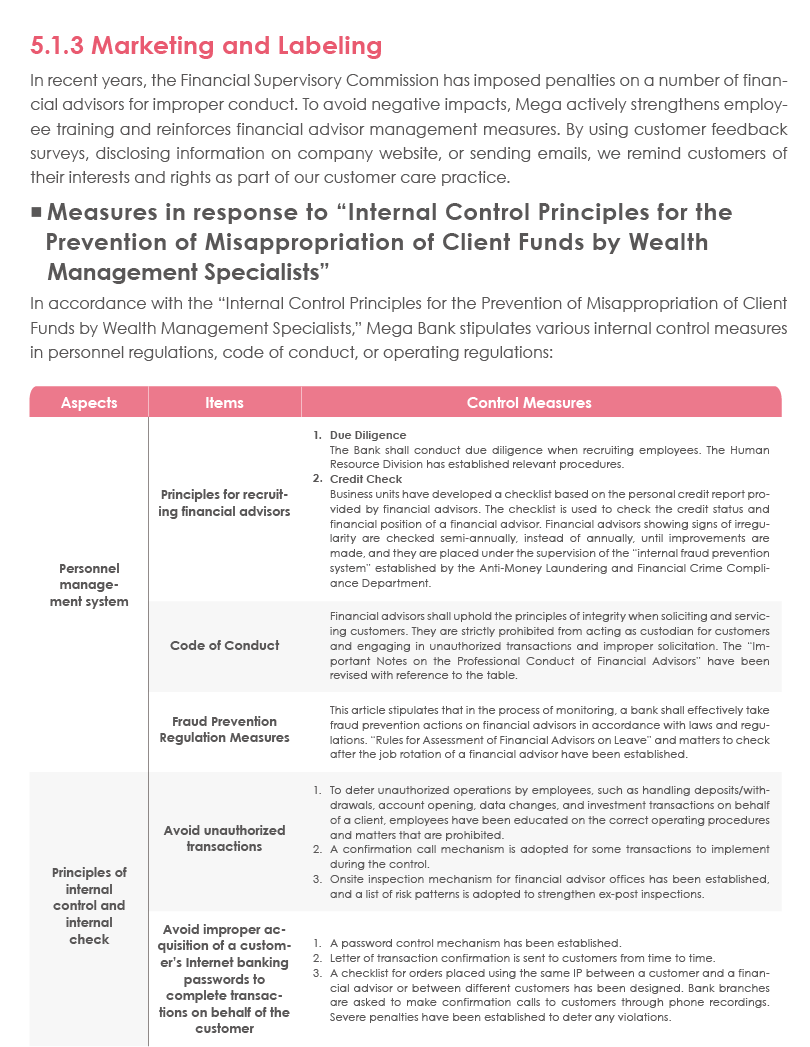 5.1.3 Marketing and Labeling

In recent years, the Financial Supervisory Commission has imposed penalties on a number of financial advisors for improper conduct. To avoid negative impacts, Mega actively strengthens employee training and reinforces financial advisor management measures. By using customer feedback surveys, disclosing information on company website, or sending emails, we remind customers of their interests and rights as part of our customer care practice.

■ Measures in response to “Internal Control Principles for the Prevention of Misappropriation of Client Funds by Wealth Management Specialists”

In accordance with the “Internal Control Principles for the Prevention of Misappropriation of Client Funds by Wealth Management Specialists,” Mega Bank stipulates various internal control measures in personnel regulations, code of conduct, or operating regulations:

| Aspects | Items | Control Measures |
|---|---|---|
| Personnel management system | Principles for recruiting financial advisors | 1. Due Diligence The Bank shall conduct due diligence when recruiting employees. The Human Resource Division has established relevant procedures. 2. Credit Check Business units have developed a checklist based on the personal credit report provided by financial advisors. The checklist is used to check the credit status and financial position of a financial advisor. Financial advisors showing signs of irregularity are checked semi-annually, instead of annually, until improvements are made, and they are placed under the supervision of the “internal fraud prevention system” established by the Anti-Money Laundering and Financial Crime Compliance Department. |
| | Code of Conduct | Financial advisors shall uphold the principles of integrity when soliciting and servicing customers. They are strictly prohibited from acting as custodian for customers and engaging in unauthorized transactions and improper solicitation. The “Important Notes on the Professional Conduct of Financial Advisors” have been revised with reference to the table. |
| | Fraud Prevention Regulation Measures | This article stipulates that in the process of monitoring, a bank shall effectively take fraud prevention actions on financial advisors in accordance with laws and regulations. “Rules for Assessment of Financial Advisors on Leave” and matters to check after the job rotation of a financial advisor have been established. |
| Principles of internal control and internal check | Avoid unauthorized transactions | 1. To deter unauthorized operations by employees, such as handling deposits/withdrawals, account opening, data changes, and investment transactions on behalf of a client, employees have been educated on the correct operating procedures and matters that are prohibited. 2. A confirmation call mechanism is adopted for some transactions to implement during the control. 3. Onsite inspection mechanism for financial advisor offices has been established, and a list of risk patterns is adopted to strengthen ex-post inspections. |
| | Avoid improper acquisition of a customer’s Internet banking passwords to complete transactions on behalf of the customer | 1. A password control mechanism has been established. 2. Letter of transaction confirmation is sent to customers from time to time. 3. A checklist for orders placed using the same IP between a customer and a financial advisor or between different customers has been designed. Bank branches are asked to make confirmation calls to customers through phone recordings. Severe penalties have been established to deter any violations. |